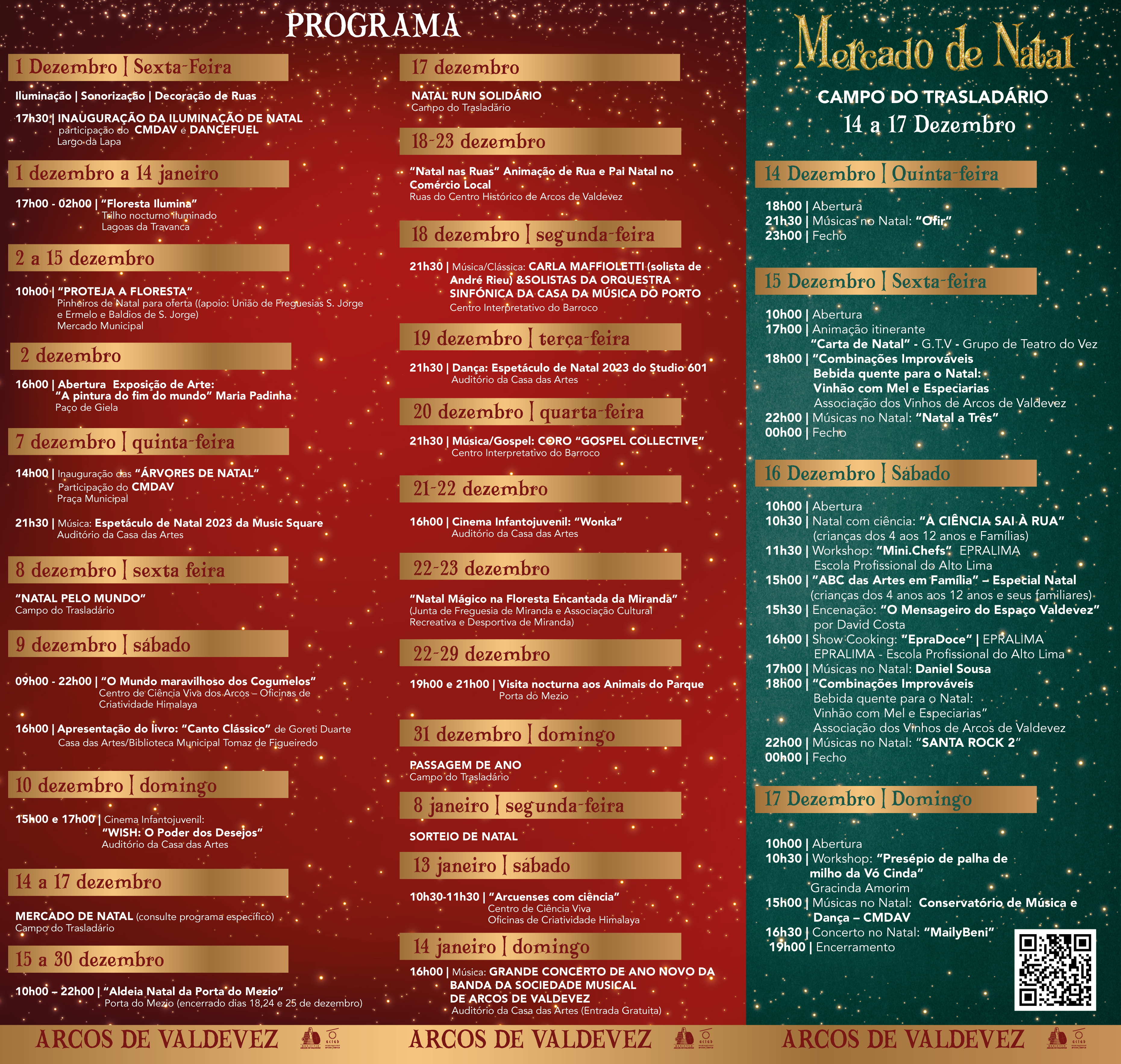 PROGRAMA

1 Dezembro | Sexta-Feira

Iluminação | Sonorização | Decoração de Ruas

17h30 | INAUGURAÇÃO DA ILUMINAÇÃO DE NATAL
participação do CMDAV e DANCEFUEL
Largo da Lapa

1 dezembro a 14 janeiro

17h00 - 02h00 | "Floresta Ilumina"
Trilho nocturno iluminado
Lagoas da Travanca

2 a 15 dezembro

10h00 | "PROTEJA A FLORESTA"
Pinheiros de Natal para oferta ((apoio: União de Freguesias S. Jorge e Ermelo e Baldios de S. Jorge)
Mercado Municipal

2 dezembro

16h00 | Abertura Exposição de Arte:
"A pintura do fim do mundo" Maria Padinha
Paço de Giela

7 dezembro | quinta-feira

14h00 | Inauguração das "ÁRVORES DE NATAL"
Participação do CMDAV
Praça Municipal

21h30 | Música: Espetáculo de Natal 2023 da Music Square
Auditório da Casa das Artes

8 dezembro | sexta feira

"NATAL PELO MUNDO"
Campo do Trasladário

9 dezembro | sábado

09h00 - 22h00 | "O Mundo maravilhoso dos Cogumelos"
Centro de Ciência Viva dos Arcos – Oficinas de Criatividade Himalaya

16h00 | Apresentação do livro: "Canto Clássico" de Goreti Duarte
Casa das Artes/Biblioteca Municipal Tomaz de Figueiredo

10 dezembro | domingo

15h00 e 17h00 | Cinema Infantojuvenil:
"WISH: O Poder dos Desejos"
Auditório da Casa das Artes

14 a 17 dezembro

MERCADO DE NATAL (consulte programa específico)
Campo do Trasladário

15 a 30 dezembro

10h00 – 22h00 | "Aldeia Natal da Porta do Mezio"
Porta do Mezio (encerrado dias 18,24 e 25 de dezembro)

17 dezembro

NATAL RUN SOLIDÁRIO
Campo do Trasladário

18-23 dezembro

"Natal nas Ruas" Animação de Rua e Pai Natal no Comércio Local
Ruas do Centro Histórico de Arcos de Valdevez

18 dezembro | segunda-feira

21h30 | Música/Clássica: CARLA MAFFIOLETTI (solista de André Rieu) &SOLISTAS DA ORQUESTRA SINFÓNICA DA CASA DA MÚSICA DO PORTO
Centro Interpretativo do Barroco

19 dezembro | terça-feira

21h30 | Dança: Espetáculo de Natal 2023 do Studio 601
Auditório da Casa das Artes

20 dezembro | quarta-feira

21h30 | Música/Gospel: CORO "GOSPEL COLLECTIVE"
Centro Interpretativo do Barroco

21-22 dezembro

16h00 | Cinema Infantojuvenil: "Wonka"
Auditório da Casa das Artes

22-23 dezembro

"Natal Mágico na Floresta Encantada da Miranda"
(Junta de Freguesia de Miranda e Associação Cultural Recreativa e Desportiva de Miranda)

22-29 dezembro

19h00 e 21h00 | Visita nocturna aos Animais do Parque
Porta do Mezio

31 dezembro | domingo

PASSAGEM DE ANO
Campo do Trasladário

8 janeiro | segunda-feira

SORTEIO DE NATAL

13 janeiro | sábado

10h30-11h30 | "Arcuenses com ciência"
Centro de Ciência Viva
Oficinas de Criatividade Himalaya

14 janeiro | domingo

16h00 | Música: GRANDE CONCERTO DE ANO NOVO DA BANDA DA SOCIEDADE MUSICAL DE ARCOS DE VALDEVEZ
Auditório da Casa das Artes (Entrada Gratuita)

Mercado de Natal

CAMPO DO TRASLADÁRIO
14 a 17 Dezembro

14 Dezembro | Quinta-feira

18h00 | Abertura
21h30 | Músicas no Natal: "Ofir"
23h00 | Fecho

15 Dezembro | Sexta-feira

10h00 | Abertura
17h00 | Animação itinerante
"Carta de Natal" - G.T.V - Grupo de Teatro do Vez
18h00 | "Combinações Improváveis
Bebida quente para o Natal:
Vinhão com Mel e Especiarias
Associação dos Vinhos de Arcos de Valdevez
22h00 | Músicas no Natal: "Natal a Três"
00h00 | Fecho

16 Dezembro | Sábado

10h00 | Abertura
10h30 | Natal com ciência: "A CIÊNCIA SAI À RUA"
(crianças dos 4 aos 12 anos e Famílias)
11h30 | Workshop: "Mini.Chefs" EPRALIMA
Escola Profissional do Alto Lima
15h00 | "ABC das Artes em Família" – Especial Natal
(crianças dos 4 anos aos 12 anos e seus familiares)
15h30 | Encenação: "O Mensageiro do Espaço Valdevez"
por David Costa
16h00 | Show Cooking: "EpraDoce" | EPRALIMA
EPRALIMA - Escola Profissional do Alto Lima
17h00 | Músicas no Natal: Daniel Sousa
18h00 | "Combinações Improváveis
Bebida quente para o Natal:
Vinhão com Mel e Especiarias"
Associação dos Vinhos de Arcos de Valdevez
22h00 | Músicas no Natal: "SANTA ROCK 2"
00h00 | Fecho

17 Dezembro | Domingo

10h00 | Abertura
10h30 | Workshop: "Presépio de palha de milho da Vó Cinda"
Gracinda Amorim
15h00 | Músicas no Natal: Conservatório de Música e Dança – CMDAV
16h30 | Concerto no Natal: "MailyBeni"
19h00 | Encerramento

ARCOS DE VALDEVEZ ARCOS DE VALDEVEZ ARCOS DE VALDEVEZ